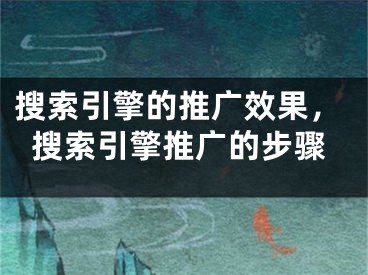 搜索引擎的推广效果，
搜索引擎推广的步骤